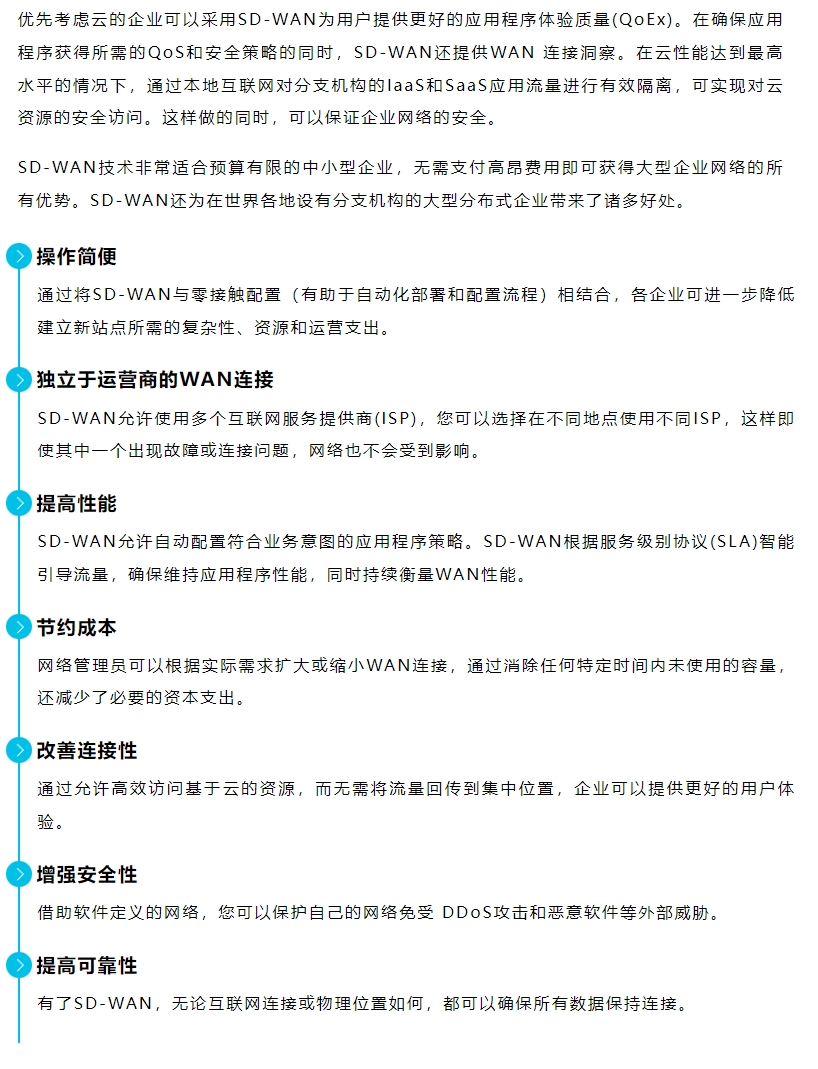 优先考虑云的企业可以采用SD-WAN为用户提供更好的应用程序体验质量(QoEx)。在确保应用程序获得所需的QoS和安全策略的同时，SD-WAN还提供WAN 连接洞察。在云性能达到最高水平的情况下，通过本地互联网对分支机构的IaaS和SaaS应用流量进行有效隔离，可实现对云资源的安全访问。这样做的同时，可以保证企业网络的安全。

SD-WAN技术非常适合预算有限的中小型企业，无需支付高昂费用即可获得大型企业网络的所有优势。SD-WAN还为在世界各地设有分支机构的大型分布式企业带来了诸多好处。

操作简便

通过将SD-WAN与零接触配置（有助于自动化部署和配置流程）相结合，各企业可进一步降低建立新站点所需的复杂性、资源和运营支出。

独立于运营商的WAN连接

SD-WAN允许使用多个互联网服务提供商(ISP)，您可以选择在不同地点使用不同ISP，这样即使其中一个出现故障或连接问题，网络也不会受到影响。

提高性能

SD-WAN允许自动配置符合业务意图的应用程序策略。SD-WAN根据服务级别协议(SLA)智能引导流量，确保维持应用程序性能，同时持续衡量WAN性能。

节约成本

网络管理员可以根据实际需求扩大或缩小WAN连接，通过消除任何特定时间内未使用的容量，还减少了必要的资本支出。

改善连接性

通过允许高效访问基于云的资源，而无需将流量回传到集中位置，企业可以提供更好的用户体验。

增强安全性

借助软件定义的网络，您可以保护自己的网络免受 DDoS攻击和恶意软件等外部威胁。

提高可靠性

有了SD-WAN，无论互联网连接或物理位置如何，都可以确保所有数据保持连接。